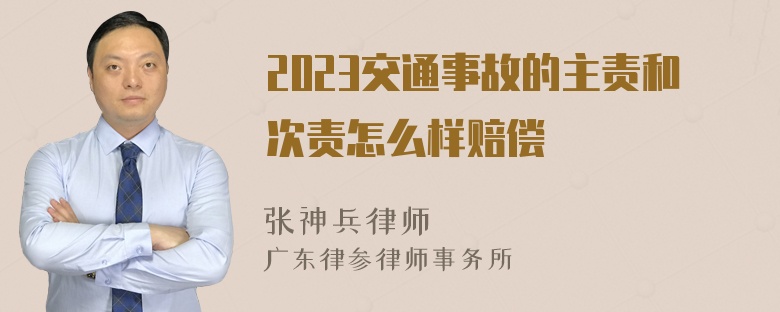 2023交通事故的主责和次责怎么样赔偿

张神兵律师
广东律参律师事务所